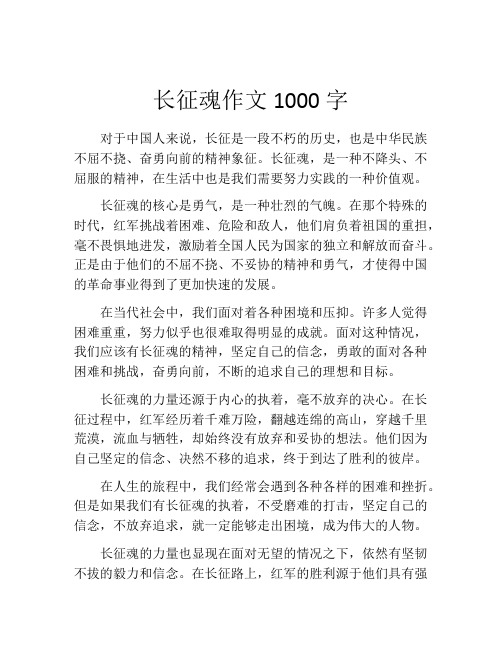 长征魂作文 1000 字

对于中国人来说，长征是一段不朽的历史，也是中华民族不屈不挠、奋勇向前的精神象征。长征魂，是一种不降头、不屈服的精神，在生活中也是我们需要努力实践的一种价值观。

长征魂的核心是勇气，是一种壮烈的气魄。在那个特殊的时代，红军挑战着困难、危险和敌人，他们肩负着祖国的重担，毫不畏惧地进发，激励着全国人民为国家的独立和解放而奋斗。正是由于他们的不屈不挠、不妥协的精神和勇气，才使得中国的革命事业得到了更加快速的发展。

在当代社会中，我们面对着各种困境和压抑。许多人觉得困难重重，努力似乎也很难取得明显的成就。面对这种情况，我们应该有长征魂的精神，坚定自己的信念，勇敢的面对各种困难和挑战，奋勇向前，不断的追求自己的理想和目标。

长征魂的力量还源于内心的执着，毫不放弃的决心。在长征过程中，红军经历着千难万险，翻越连绵的高山，穿越千里荒漠，流血与牺牲，却始终没有放弃和妥协的想法。他们因为自己坚定的信念、决然不移的追求，终于到达了胜利的彼岸。

在人生的旅程中，我们经常会遇到各种各样的困难和挫折。但是如果我们有长征魂的执着，不受磨难的打击，坚定自己的信念，不放弃追求，就一定能够走出困境，成为伟大的人物。

长征魂的力量也显现在面对无望的情况之下，依然有坚韧不拔的毅力和信念。在长征路上，红军的胜利源于他们具有强